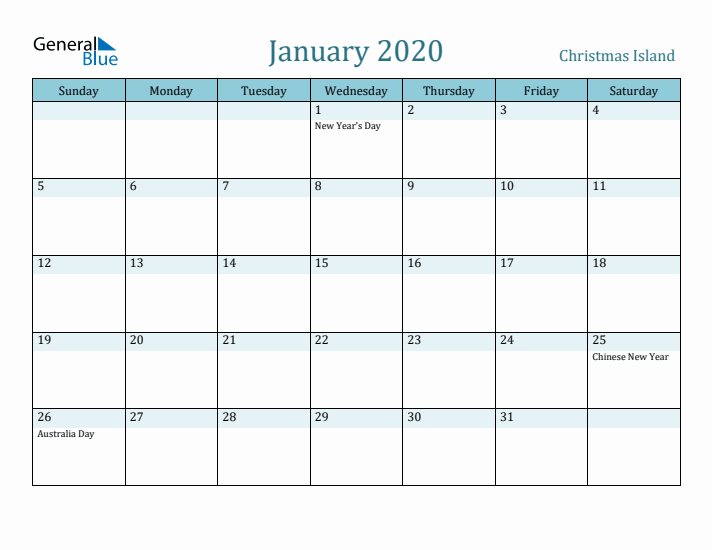 General Blue

January 2020

Christmas Island

| Sunday | Monday | Tuesday | Wednesday | Thursday | Friday | Saturday |
|---|---|---|---|---|---|---|
| | | | 1 New Year's Day | 2 | 3 | 4 |
| 5 | 6 | 7 | 8 | 9 | 10 | 11 |
| 12 | 13 | 14 | 15 | 16 | 17 | 18 |
| 19 | 20 | 21 | 22 | 23 | 24 | 25 Chinese New Year |
| 26 Australia Day | 27 | 28 | 29 | 30 | 31 | |